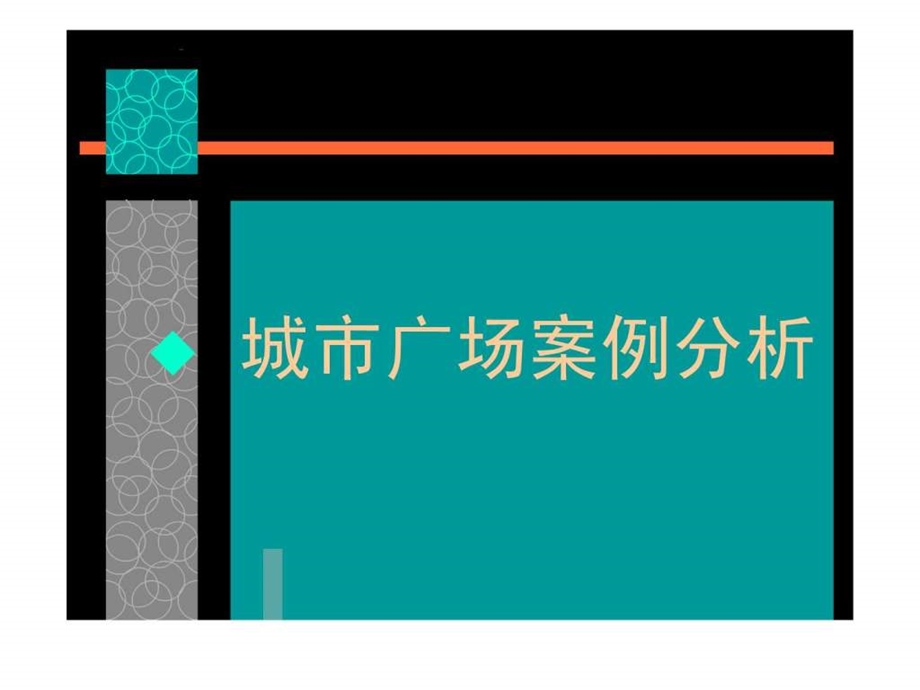 城市广场案例分析